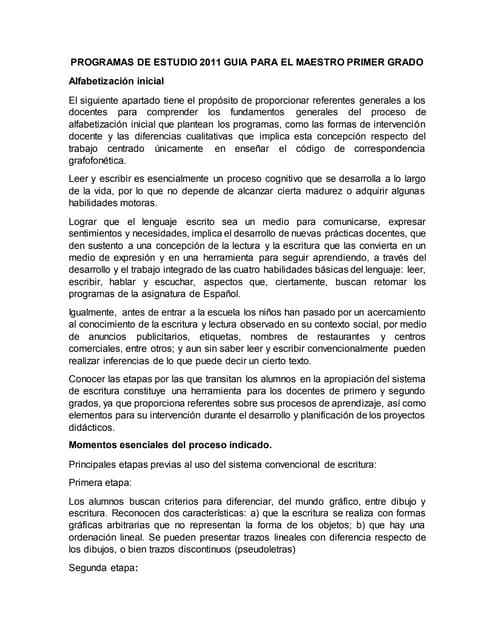 PROGRAMAS DE ESTUDIO 2011 GUIA PARA EL MAESTRO PRIMER GRADO

Alfabetización inicial

El siguiente apartado tiene el propósito de proporcionar referentes generales a los docentes para comprender los fundamentos generales del proceso de alfabetización inicial que plantean los programas, como las formas de intervención docente y las diferencias cualitativas que implica esta concepción respecto del trabajo centrado únicamente en enseñar el código de correspondencia grafofonética.

Leer y escribir es esencialmente un proceso cognitivo que se desarrolla a lo largo de la vida, por lo que no depende de alcanzar cierta madurez o adquirir algunas habilidades motoras.

Lograr que el lenguaje escrito sea un medio para comunicarse, expresar sentimientos y necesidades, implica el desarrollo de nuevas prácticas docentes, que den sustento a una concepción de la lectura y la escritura que las convierta en un medio de expresión y en una herramienta para seguir aprendiendo, a través del desarrollo y el trabajo integrado de las cuatro habilidades básicas del lenguaje: leer, escribir, hablar y escuchar, aspectos que, ciertamente, buscan retomar los programas de la asignatura de Español.

Igualmente, antes de entrar a la escuela los niños han pasado por un acercamiento al conocimiento de la escritura y lectura observado en su contexto social, por medio de anuncios publicitarios, etiquetas, nombres de restaurantes y centros comerciales, entre otros; y aun sin saber leer y escribir convencionalmente pueden realizar inferencias de lo que puede decir un cierto texto.

Conocer las etapas por las que transitan los alumnos en la apropiación del sistema de escritura constituye una herramienta para los docentes de primero y segundo grados, ya que proporciona referentes sobre sus procesos de aprendizaje, así como elementos para su intervención durante el desarrollo y planificación de los proyectos didácticos.

Momentos esenciales del proceso indicado.

Principales etapas previas al uso del sistema convencional de escritura:

Primera etapa:

Los alumnos buscan criterios para diferenciar, del mundo gráfico, entre dibujo y escritura. Reconocen dos características: a) que la escritura se realiza con formas gráficas arbitrarias que no representan la forma de los objetos; b) que hay una ordenación lineal. Se pueden presentar trazos lineales con diferencia respecto de los dibujos, o bien trazos discontinuos (pseudoletras)

Segunda etapa: